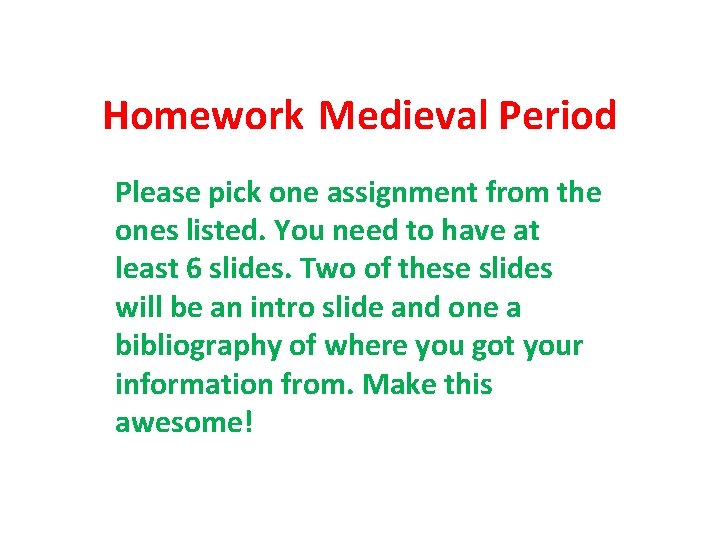 Homework Medieval Period

Please pick one assignment from the ones listed. You need to have at least 6 slides. Two of these slides will be an intro slide and one a bibliography of where you got your information from. Make this awesome!